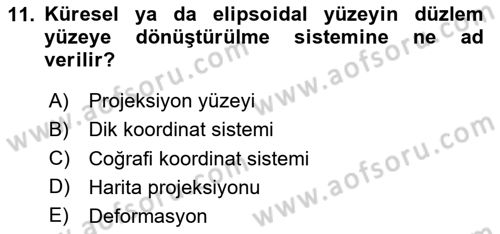 11. Küresel ya da elipsoidal yüzeyin düzlem yüzeye dönüştürülme sistemine ne ad verilir?

A) Projeksiyon yüzeyi
B) Dik koordinat sistemi
C) Coğrafi koordinat sistemi
D) Harita projeksiyonu
E) Deformasyon

www.aofsoru.com
www.aofsoru.com
www.aofsoru.com
www.aofsoru.com
www.aofsoru.com